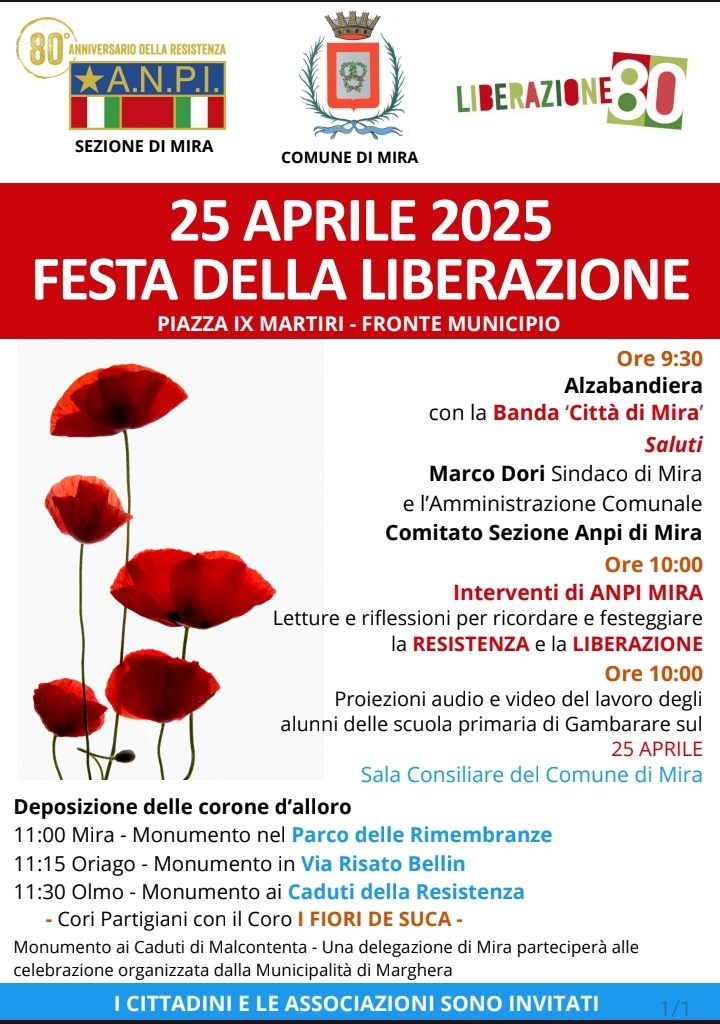 80° ANNIVERSARIO DELLA RESISTENZA
A.N.P.I.
SEZIONE DI MIRA

COMUNE DI MIRA

LIBERAZIONE 80

25 APRILE 2025
FESTA DELLA LIBERAZIONE
PIAZZA IX MARTIRI - FRONTE MUNICIPIO

Ore 9:30
Alzabandiera
con la Banda 'Città di Mira'
Saluti
Marco Dori Sindaco di Mira
e l'Amministrazione Comunale
Comitato Sezione Anpi di Mira
Ore 10:00
Interventi di ANPI MIRA
Letture e riflessioni per ricordare e festeggiare
la RESISTENZA e la LIBERAZIONE
Ore 10:00
Proiezioni audio e video del lavoro degli alunni delle scuola primaria di Gambarare sul 25 APRILE
Sala Consiliare del Comune di Mira

Deposizione delle corone d'alloro
11:00 Mira - Monumento nel Parco delle Rimembranze
11:15 Oriago - Monumento in Via Risato Bellin
11:30 Olmo - Monumento ai Caduti della Resistenza
- Cori Partigiani con il Coro I FIORI DE SUCA -
Monumento ai Caduti di Malcontenta - Una delegazione di Mira parteciperà alle celebrazione organizzata dalla Municipalità di Marghera

I CITTADINI E LE ASSOCIAZIONI SONO INVITATI
1/1